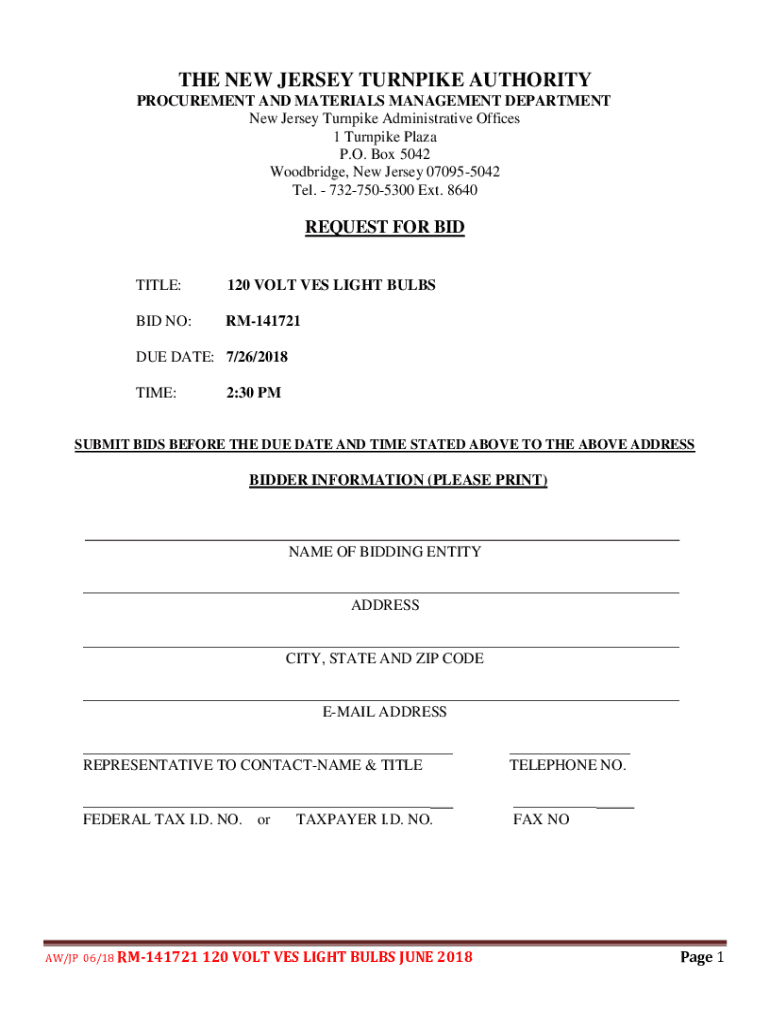 THE NEW JERSEY TURNPIKE AUTHORITY
PROCUREMENT AND MATERIALS MANAGEMENT DEPARTMENT
New Jersey Turnpike Administrative Offices
1 Turnpike Plaza
P.O. Box 5042
Woodbridge, New Jersey 07095-5042
Tel. - 732-750-5300 Ext. 8640

REQUEST FOR BID

TITLE: 120 VOLT VES LIGHT BULBS

BID NO: RM-141721

DUE DATE: 7/26/2018

TIME: 2:30 PM

SUBMIT BIDS BEFORE THE DUE DATE AND TIME STATED ABOVE TO THE ABOVE ADDRESS

BIDDER INFORMATION (PLEASE PRINT)

NAME OF BIDDING ENTITY

ADDRESS

CITY, STATE AND ZIP CODE

E-MAIL ADDRESS

REPRESENTATIVE TO CONTACT-NAME & TITLE

TELEPHONE NO.

FEDERAL TAX I.D. NO. or TAXPAYER I.D. NO.

FAX NO

AW/JP 06/18 RM-141721 120 VOLT VES LIGHT BULBS JUNE 2018

Page 1